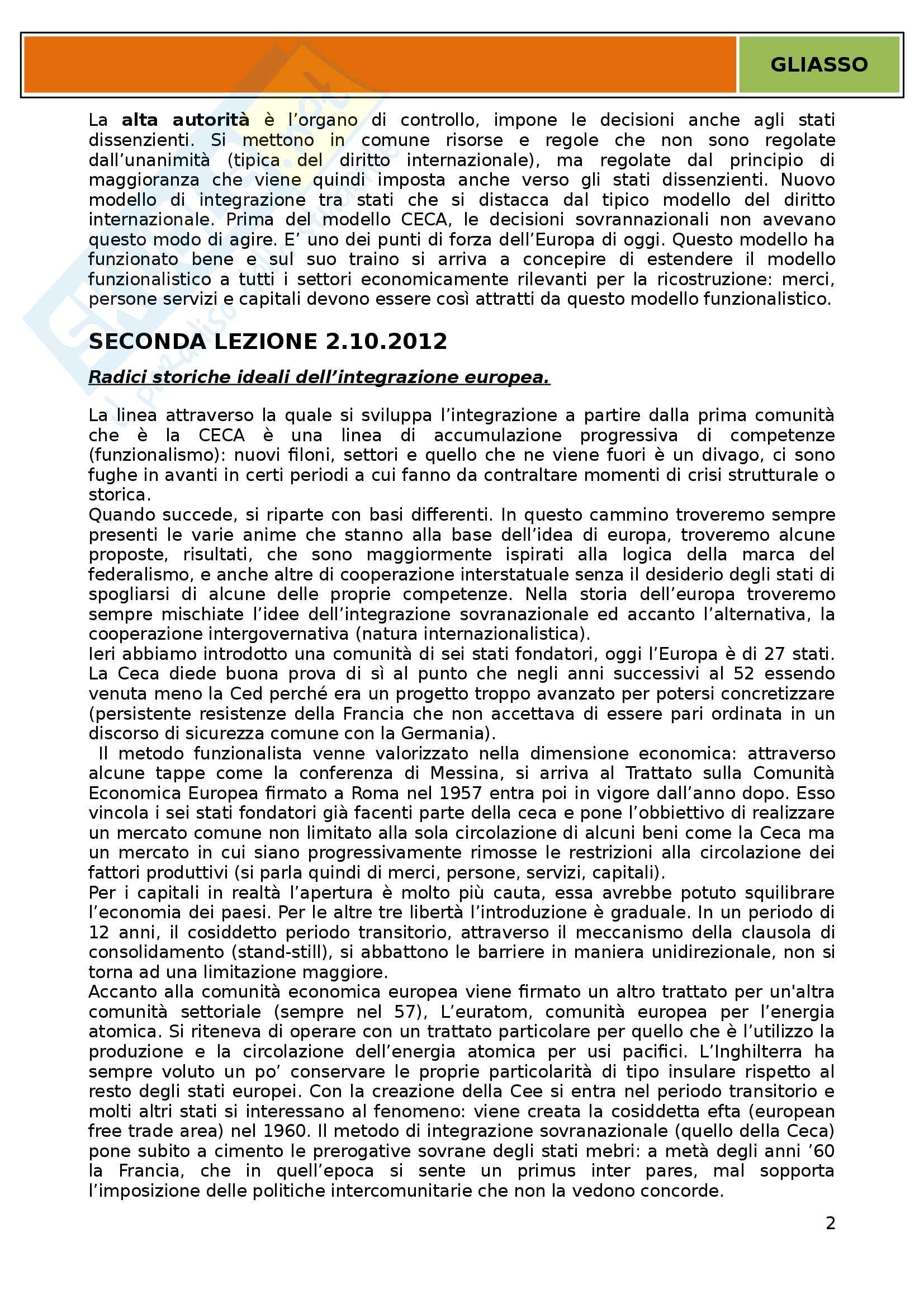 GLIASSO

La alta autorità è l'organo di controllo, impone le decisioni anche agli stati dissenzienti. Si mettono in comune risorse e regole che non sono regolate dall'unanimità (tipica del diritto internazionale), ma regolate dal principio di maggioranza che viene quindi imposta anche verso gli stati dissenzienti. Nuovo modello di integrazione tra stati che si distacca dal tipico modello del diritto internazionale. Prima del modello CECA, le decisioni sovrannazionali non avevano questo modo di agire. E' uno dei punti di forza dell'Europa di oggi. Questo modello ha funzionato bene e sul suo traino si arriva a concepire di estendere il modello funzionalistico a tutti i settori economicamente rilevanti per la ricostruzione: merci, persone servizi e capitali devono essere così attratti da questo modello funzionalistico.

SECONDA LEZIONE 2.10.2012

Radici storiche ideali dell'integrazione europea.

La linea attraverso la quale si sviluppa l'integrazione a partire dalla prima comunità che è la CECA è una linea di accumulazione progressiva di competenze (funzionalismo): nuovi filoni, settori e quello che ne viene fuori è un divago, ci sono fughe in avanti in certi periodi a cui fanno da contraltare momenti di crisi strutturale o storica.
Quando succede, si riparte con basi differenti. In questo cammino troveremo sempre presenti le varie anime che stanno alla base dell'idea di europa, troveremo alcune proposte, risultati, che sono maggiormente ispirati alla logica della marca del federalismo, e anche altre di cooperazione interstatuale senza il desiderio degli stati di spogliarsi di alcune delle proprie competenze. Nella storia dell'europa troveremo sempre mischiate l'idee dell'integrazione sovranazionale ed accanto l'alternativa, la cooperazione intergovernativa (natura internazionalistica).
Ieri abbiamo introdotto una comunità di sei stati fondatori, oggi l'Europa è di 27 stati. La Ceca diede buona prova di sì al punto che negli anni successivi al 52 essendo venuta meno la Ced perché era un progetto troppo avanzato per potersi concretizzare (persistente resistenze della Francia che non accettava di essere pari ordinata in un discorso di sicurezza comune con la Germania).
Il metodo funzionalista venne valorizzato nella dimensione economica: attraverso alcune tappe come la conferenza di Messina, si arriva al Trattato sulla Comunità Economica Europea firmato a Roma nel 1957 entra poi in vigore dall'anno dopo. Esso vincola i sei stati fondatori già facenti parte della ceca e pone l'obbiettivo di realizzare un mercato comune non limitato alla sola circolazione di alcuni beni come la Ceca ma un mercato in cui siano progressivamente rimosse le restrizioni alla circolazione dei fattori produttivi (si parla quindi di merci, persone, servizi, capitali).
Per i capitali in realtà l'apertura è molto più cauta, essa avrebbe potuto squilibrare l'economia dei paesi. Per le altre tre libertà l'introduzione è graduale. In un periodo di 12 anni, il cosiddetto periodo transitorio, attraverso il meccanismo della clausola di consolidamento (stand-still), si abbattono le barriere in maniera unidirezionale, non si torna ad una limitazione maggiore.
Accanto alla comunità economica europea viene firmato un altro trattato per un'altra comunità settoriale (sempre nel 57), L'euratom, comunità europea per l'energia atomica. Si riteneva di operare con un trattato particolare per quello che è l'utilizzo la produzione e la circolazione dell'energia atomica per usi pacifici. L'Inghilterra ha sempre voluto un po' conservare le proprie particolarità di tipo insulare rispetto al resto degli stati europei. Con la creazione della Cee si entra nel periodo transitorio e molti altri stati si interessano al fenomeno: viene creata la cosiddetta efta (european free trade area) nel 1960. Il metodo di integrazione sovranazionale (quello della Ceca) pone subito a cimento le prerogative sovrane degli stati mebri: a metà degli anni '60 la Francia, che in quell'epoca si sente un primus inter pares, mal sopporta l'imposizione delle politiche intercomunitarie che non la vedono concorde.

2